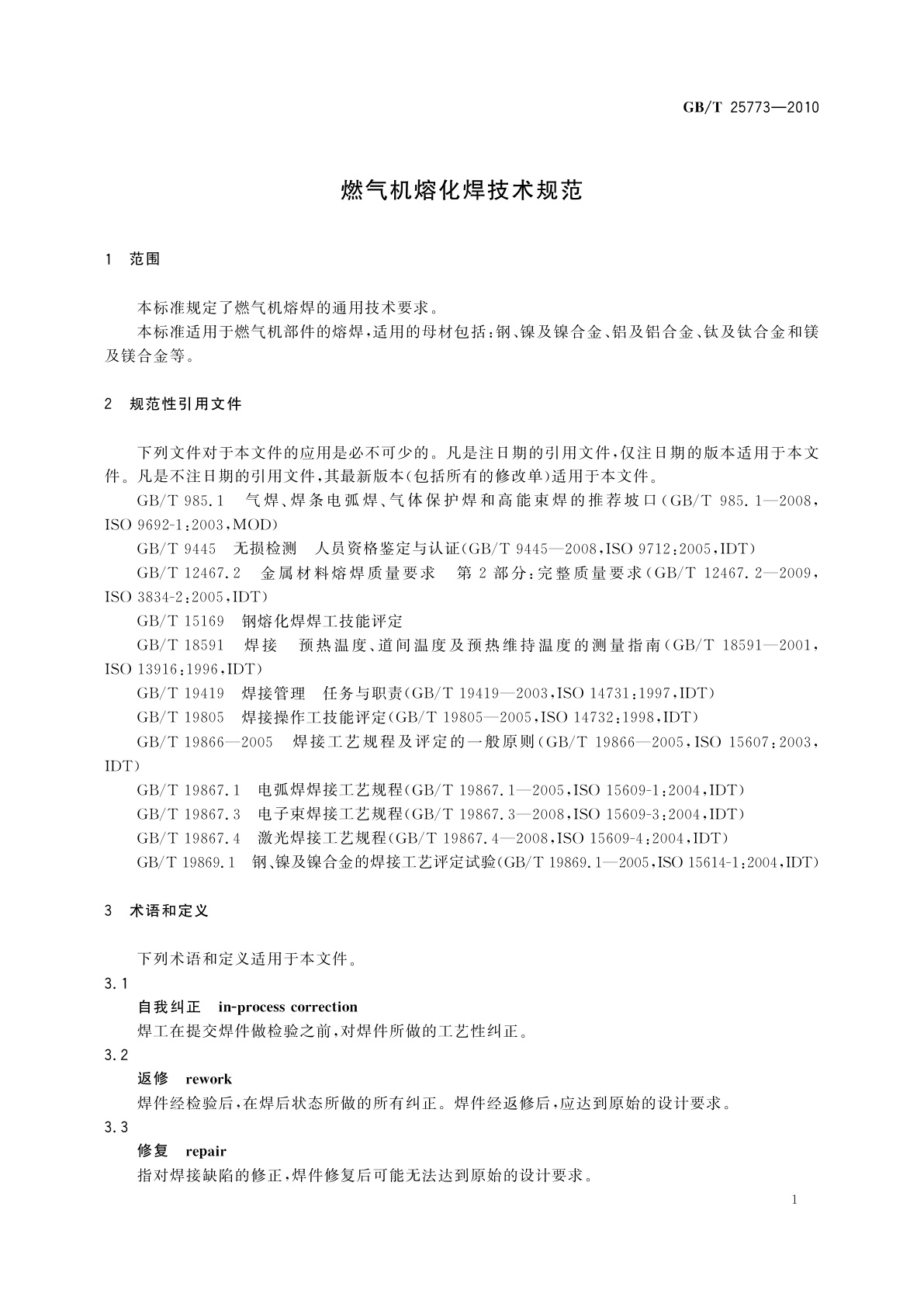 GB/T 25773—2010

燃气机熔化焊技术规范

1 范围

本标准规定了燃气机熔焊的通用技术要求。

本标准适用于燃气机部件的熔焊，适用的母材包括：钢、镍及镍合金、铝及铝合金、钛及钛合金和镁及镁合金等。

2 规范性引用文件

下列文件对于本文件的应用是必不可少的。凡是注日期的引用文件，仅注日期的版本适用于本文件。凡是不注日期的引用文件，其最新版本（包括所有的修改单）适用于本文件。

GB/T 985.1 气焊、焊条电弧焊、气体保护焊和高能束焊的推荐坡口（GB/T 985.1—2008，ISO 9692-1：2003，MOD）

GB/T 9445 无损检测 人员资格鉴定与认证（GB/T 9445—2008，ISO 9712：2005，IDT）

GB/T 12467.2 金属材料熔焊质量要求 第2部分：完整质量要求（GB/T 12467.2—2009，ISO 3834-2：2005，IDT）

GB/T 15169 钢熔化焊焊工技能评定

GB/T 18591 焊接 预热温度、道间温度及预热维持温度的测量指南（GB/T 18591—2001，ISO 13916：1996，IDT）

GB/T 19419 焊接管理 任务与职责（GB/T 19419—2003，ISO 14731：1997，IDT）

GB/T 19805 焊接操作工技能评定（GB/T 19805—2005，ISO 14732：1998，IDT）

GB/T 19866—2005 焊接工艺规程及评定的一般原则（GB/T 19866—2005，ISO 15607：2003，IDT）

GB/T 19867.1 电弧焊焊接工艺规程（GB/T 19867.1—2005，ISO 15609-1：2004，IDT）

GB/T 19867.3 电子束焊接工艺规程（GB/T 19867.3—2008，ISO 15609-3：2004，IDT）

GB/T 19867.4 激光焊接工艺规程（GB/T 19867.4—2008，ISO 15609-4：2004，IDT）

GB/T 19869.1 钢、镍及镍合金的焊接工艺评定试验（GB/T 19869.1—2005，ISO 15614-1：2004，IDT）

3 术语和定义

下列术语和定义适用于本文件。

3.1

自我纠正 in-process correction

焊工在提交焊件做检验之前，对焊件所做的工艺性纠正。

3.2

返修 rework

焊件经检验后，在焊后状态所做的所有纠正。焊件经返修后，应达到原始的设计要求。

3.3

修复 repair

指对焊接缺陷的修正，焊件修复后可能无法达到原始的设计要求。

1